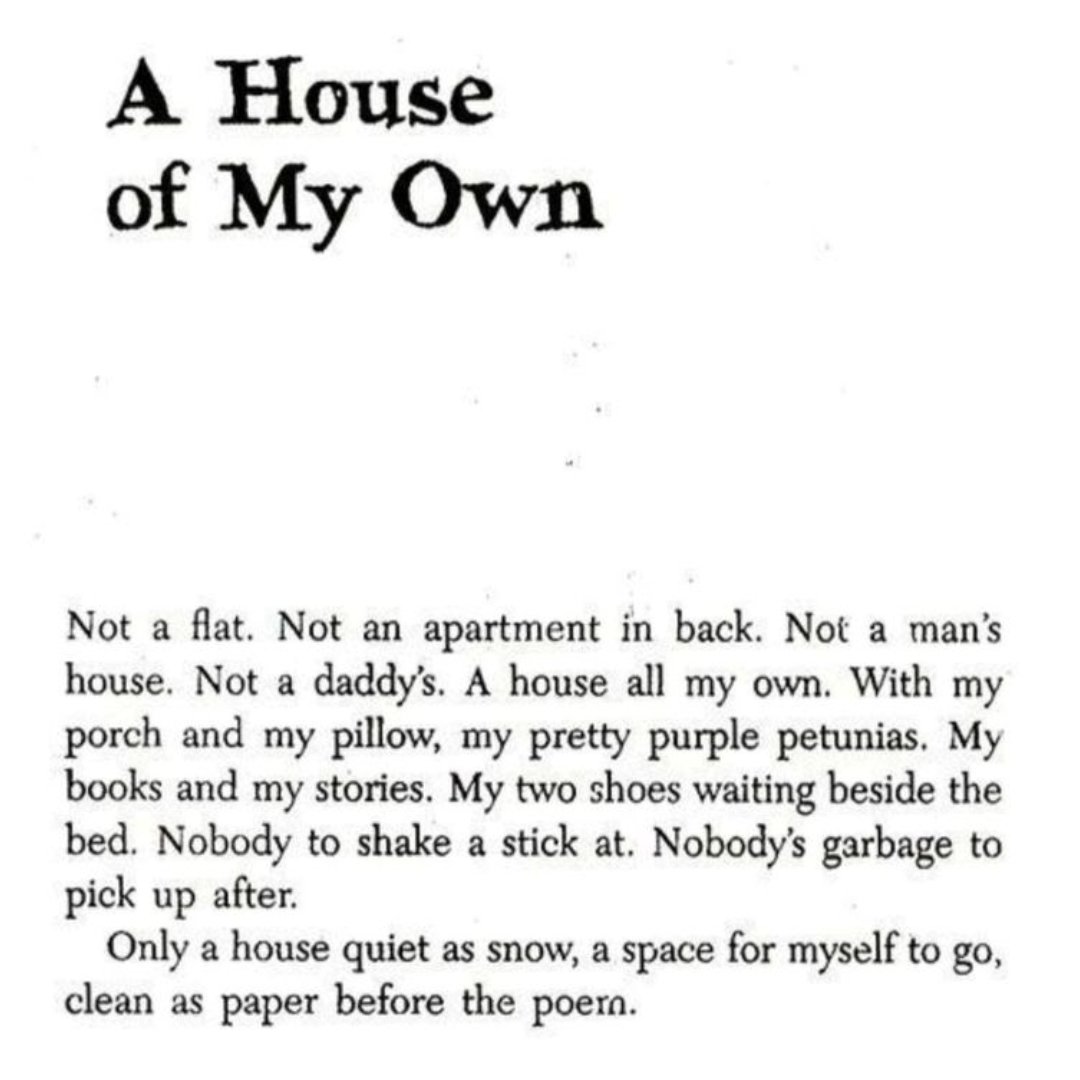 A House of My Own

Not a flat. Not an apartment in back. Not a man's house. Not a daddy's. A house all my own. With my porch and my pillow, my pretty purple petunias. My books and my stories. My two shoes waiting beside the bed. Nobody to shake a stick at. Nobody's garbage to pick up after.

Only a house quiet as snow, a space for myself to go, clean as paper before the poem.